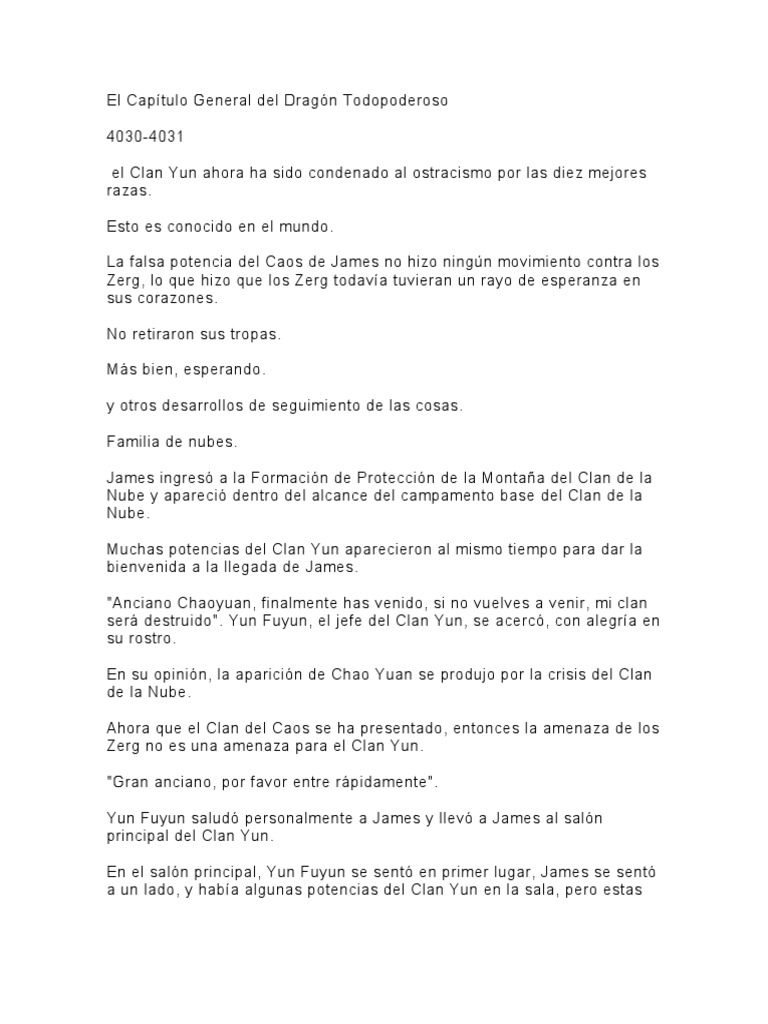 El Capítulo General del Dragón Todopoderoso

4030-4031

el Clan Yun ahora ha sido condenado al ostracismo por las diez mejores razas.

Esto es conocido en el mundo.

La falsa potencia del Caos de James no hizo ningún movimiento contra los Zerg, lo que hizo que los Zerg todavía tuvieran un rayo de esperanza en sus corazones.

No retiraron sus tropas.

Más bien, esperando.

y otros desarrollos de seguimiento de las cosas.

Familia de nubes.

James ingresó a la Formación de Protección de la Montaña del Clan de la Nube y apareció dentro del alcance del campamento base del Clan de la Nube.

Muchas potencias del Clan Yun aparecieron al mismo tiempo para dar la bienvenida a la llegada de James.

"Anciano Chaoyuan, finalmente has venido, si no vuelves a venir, mi clan será destruido". Yun Fuyun, el jefe del Clan Yun, se acercó, con alegría en su rostro.

En su opinión, la aparición de Chao Yuan se produjo por la crisis del Clan de la Nube.

Ahora que el Clan del Caos se ha presentado, entonces la amenaza de los Zerg no es una amenaza para el Clan Yun.

"Gran anciano, por favor entre rápidamente".

Yun Fuyun saludó personalmente a James y llevó a James al salón principal del Clan Yun.

En el salón principal, Yun Fuyun se sentó en primer lugar, James se sentó a un lado, y había algunas potencias del Clan Yun en la sala, pero estas